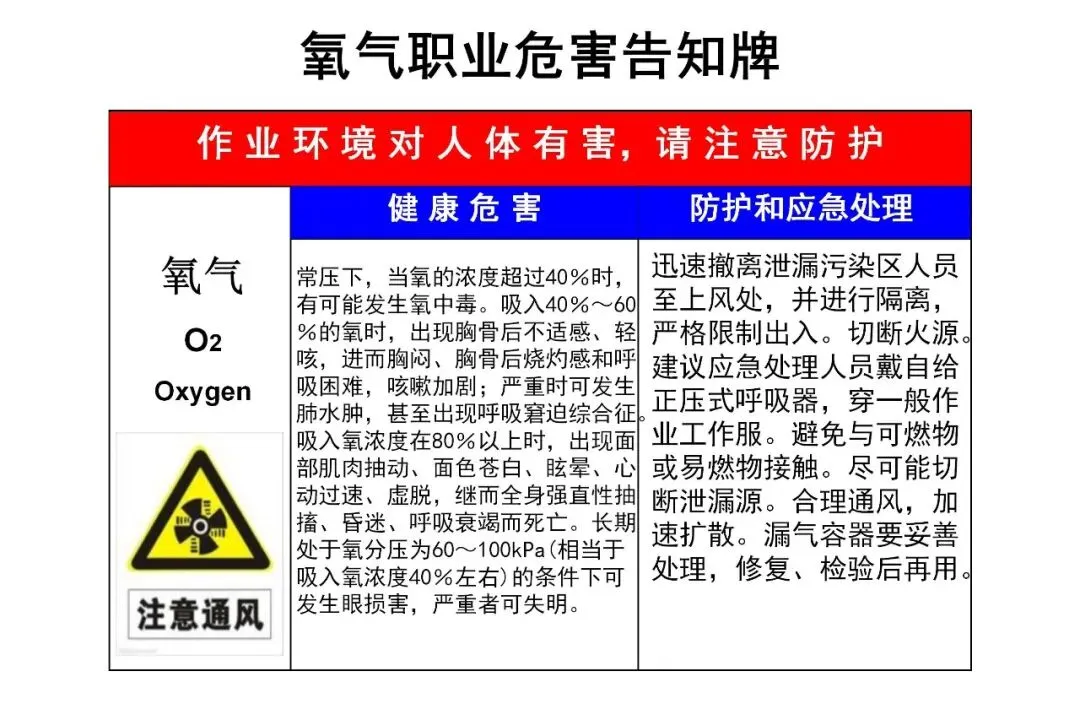 氧气职业危害告知牌

作业环境对人体有害，请注意防护

氧气

$O_2$

Oxygen

注意通风

健康危害

常压下，当氧的浓度超过40%时，有可能发生氧中毒。吸入40%～60%的氧时，出现胸骨后不适感、轻咳，进而胸闷、胸骨后烧灼感和呼吸困难，咳嗽加剧；严重时可发生肺水肿，甚至出现呼吸窘迫综合征。吸入氧浓度在80%以上时，出现面部肌肉抽动、面色苍白、眩晕、心动过速、虚脱，继而全身强直性抽搐、昏迷、呼吸衰竭而死亡。长期处于氧分压为60～100kPa（相当于吸入氧浓度40%左右）的条件下可发生眼损害，严重者可失明。

防护和应急处理

迅速撤离泄漏污染区人员至上风处，并进行隔离，严格限制出入。切断火源。建议应急处理人员戴自给正压式呼吸器，穿一般作业工作服。避免与可燃物或易燃物接触。尽可能切断泄漏源。合理通风，加速扩散。漏气容器要妥善处理，修复、检验后再用。